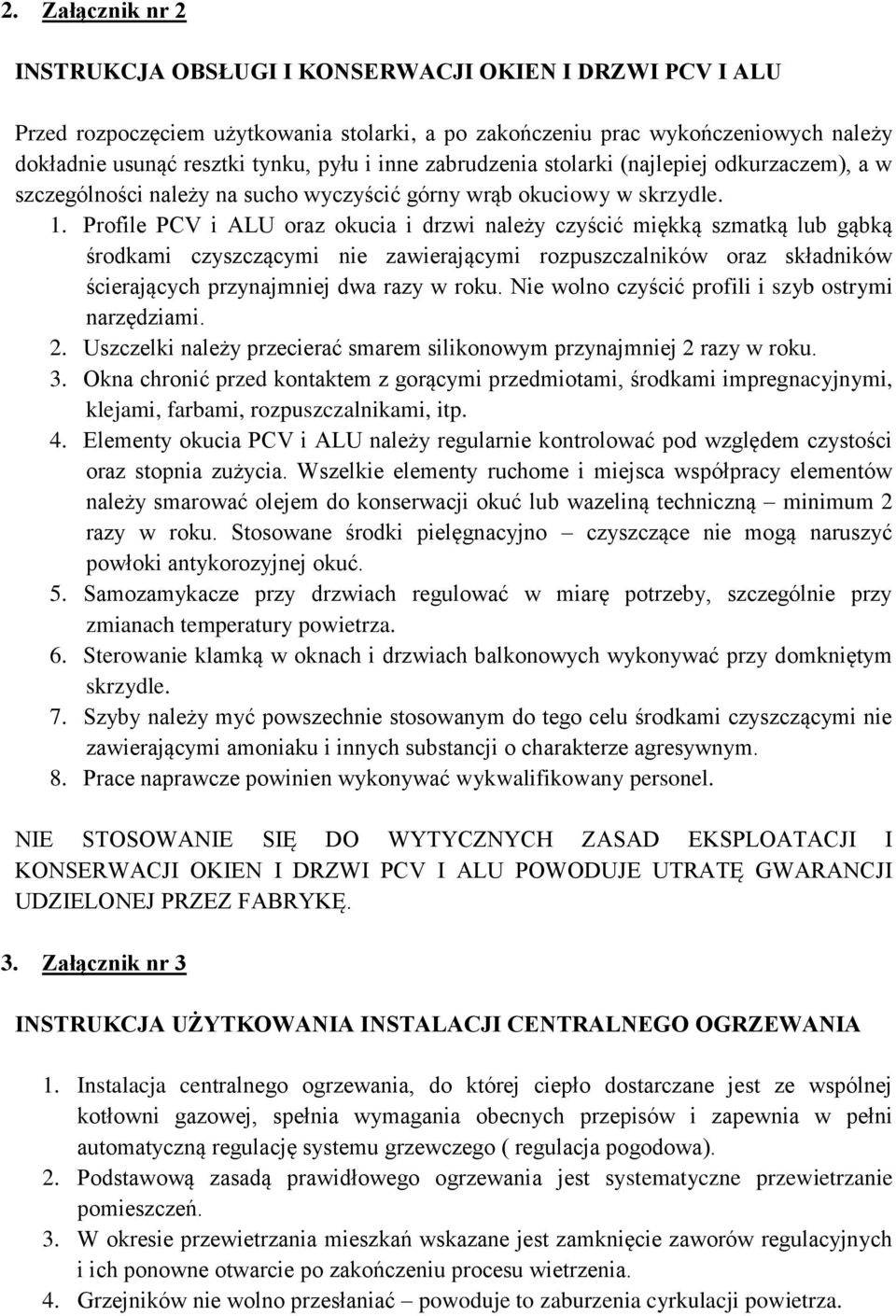 2. Załącznik nr 2

INSTRUKCJA OBSŁUGI I KONSERWACJI OKIEN I DRZWI PCV I ALU

Przed rozpoczęciem użytkowania stolarki, a po zakończeniu prac wykończeniowych należy dokładnie usunąć resztki tynku, pyłu i inne zabrudzenia stolarki (najlepiej odkurzaczem), a w szczególności należy na sucho wyczyścić górny wrąb okuciowy w skrzydle.

1. Profile PCV i ALU oraz okucia i drzwi należy czyścić miękką szmatką lub gąbką środkami czyszczącymi nie zawierającymi rozpuszczalników oraz składników ścierających przynajmniej dwa razy w roku. Nie wolno czyścić profili i szyb ostrymi narzędziami.
2. Uszczelki należy przecierać smarem silikonowym przynajmniej 2 razy w roku.
3. Okna chronić przed kontaktem z gorącymi przedmiotami, środkami impregnacyjnymi, klejami, farbami, rozpuszczalnikami, itp.
4. Elementy okucia PCV i ALU należy regularnie kontrolować pod względem czystości oraz stopnia zużycia. Wszelkie elementy ruchome i miejsca współpracy elementów należy smarować olejem do konserwacji okuć lub wazeliną techniczną – minimum 2 razy w roku. Stosowane środki pielęgnacyjno – czyszczące nie mogą naruszyć powłoki antykorozyjnej okuć.
5. Samozamykacze przy drzwiach regulować w miarę potrzeby, szczególnie przy zmianach temperatury powietrza.
6. Sterowanie klamką w oknach i drzwiach balkonowych wykonywać przy domkniętym skrzydle.
7. Szyby należy myć powszechnie stosowanym do tego celu środkami czyszczącymi nie zawierającymi amoniaku i innych substancji o charakterze agresywnym.
8. Prace naprawcze powinien wykonywać wykwalifikowany personel.

NIE STOSOWANIE SIĘ DO WYTYCZNYCH ZASAD EKSPLOATACJI I KONSERWACJI OKIEN I DRZWI PCV I ALU POWODUJE UTRATĘ GWARANCJI UDZIELONEJ PRZEZ FABRYKĘ.

3. Załącznik nr 3

INSTRUKCJA UŻYTKOWANIA INSTALACJI CENTRALNEGO OGRZEWANIA

1. Instalacja centralnego ogrzewania, do której ciepło dostarczane jest ze wspólnej kotłowni gazowej, spełnia wymagania obecnych przepisów i zapewnia w pełni automatyczną regulację systemu grzewczego ( regulacja pogodowa).
2. Podstawową zasadą prawidłowego ogrzewania jest systematyczne przewietrzanie pomieszczeń.
3. W okresie przewietrzania mieszkań wskazane jest zamknięcie zaworów regulacyjnych i ich ponowne otwarcie po zakończeniu procesu wietrzenia.
4. Grzejników nie wolno przesłaniać – powoduje to zaburzenia cyrkulacji powietrza.